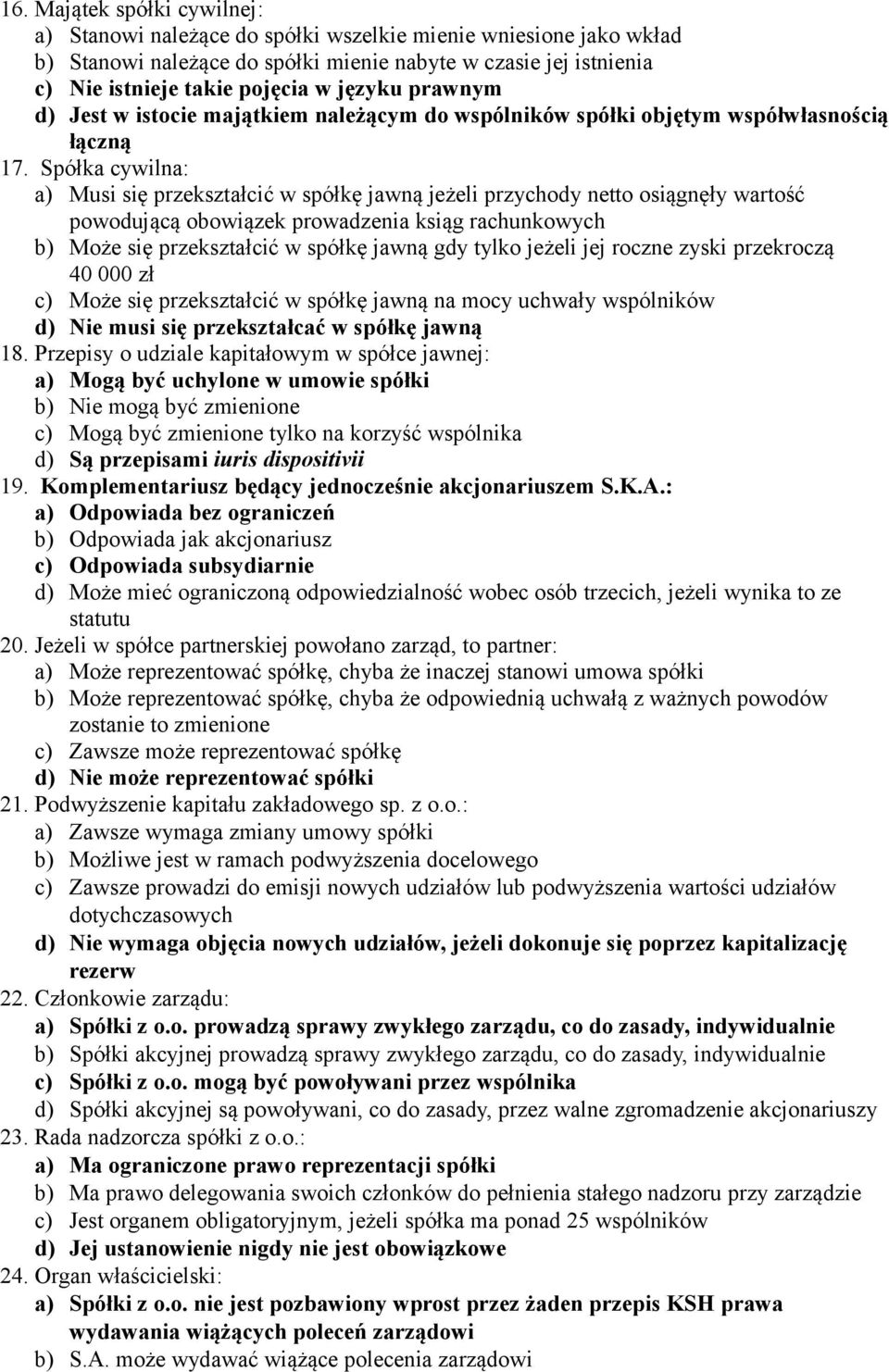 16. Majątek spółki cywilnej:
a) Stanowi należące do spółki wszelkie mienie wniesione jako wkład
b) Stanowi należące do spółki mienie nabyte w czasie jej istnienia
c) Nie istnieje takie pojęcia w języku prawnym
d) Jest w istocie majątkiem należącym do wspólników spółki objętym współwłasnością łączną
17. Spółka cywilna:
a) Musi się przekształcić w spółkę jawną jeżeli przychody netto osiągnęły wartość powodującą obowiązek prowadzenia ksiąg rachunkowych
b) Może się przekształcić w spółkę jawną gdy tylko jeżeli jej roczne zyski przekroczą 40 000 zł
c) Może się przekształcić w spółkę jawną na mocy uchwały wspólników
d) Nie musi się przekształcać w spółkę jawną
18. Przepisy o udziale kapitałowym w spółce jawnej:
a) Mogą być uchylone w umowie spółki
b) Nie mogą być zmienione
c) Mogą być zmienione tylko na korzyść wspólnika
d) Są przepisami iuris dispositivii
19. Komplementariusz będący jednocześnie akcjonariuszem S.K.A.:
a) Odpowiada bez ograniczeń
b) Odpowiada jak akcjonariusz
c) Odpowiada subsydiarnie
d) Może mieć ograniczoną odpowiedzialność wobec osób trzecich, jeżeli wynika to ze statutu
20. Jeżeli w spółce partnerskiej powołano zarząd, to partner:
a) Może reprezentować spółkę, chyba że inaczej stanowi umowa spółki
b) Może reprezentować spółkę, chyba że odpowiednią uchwałą z ważnych powodów zostanie to zmienione
c) Zawsze może reprezentować spółkę
d) Nie może reprezentować spółki
21. Podwyższenie kapitału zakładowego sp. z o.o.:
a) Zawsze wymaga zmiany umowy spółki
b) Możliwe jest w ramach podwyższenia docelowego
c) Zawsze prowadzi do emisji nowych udziałów lub podwyższenia wartości udziałów dotychczasowych
d) Nie wymaga objęcia nowych udziałów, jeżeli dokonuje się poprzez kapitalizację rezerw
22. Członkowie zarządu:
a) Spółki z o.o. prowadzą sprawy zwykłego zarządu, co do zasady, indywidualnie
b) Spółki akcyjnej prowadzą sprawy zwykłego zarządu, co do zasady, indywidualnie
c) Spółki z o.o. mogą być powoływani przez wspólnika
d) Spółki akcyjnej są powoływani, co do zasady, przez walne zgromadzenie akcjonariuszy
23. Rada nadzorcza spółki z o.o.:
a) Ma ograniczone prawo reprezentacji spółki
b) Ma prawo delegowania swoich członków do pełnienia stałego nadzoru przy zarządzie
c) Jest organem obligatoryjnym, jeżeli spółka ma ponad 25 wspólników
d) Jej ustanowienie nigdy nie jest obowiązkowe
24. Organ właścicielski:
a) Spółki z o.o. nie jest pozbawiony wprost przez żaden przepis KSH prawa wydawania wiążących poleceń zarządowi
b) S.A. może wydawać wiążące polecenia zarządowi